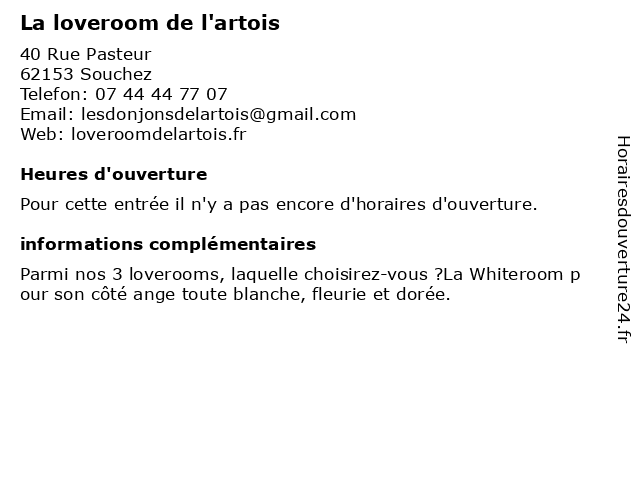 La loveroom de l'artois

40 Rue Pasteur
62153 Souchez
Telefon: 07 44 44 77 07
Email: lesdonjonsdelartois@gmail.com
Web: loveroomdelartois.fr

Heures d'ouverture

Pour cette entrée il n'y a pas encore d'horaires d'ouverture.

informations complémentaires

Parmi nos 3 loverooms, laquelle choisirez-vous ?La Whiteroom pour son côté ange toute blanche, fleurie et dorée.

Horairesdouverture24.fr